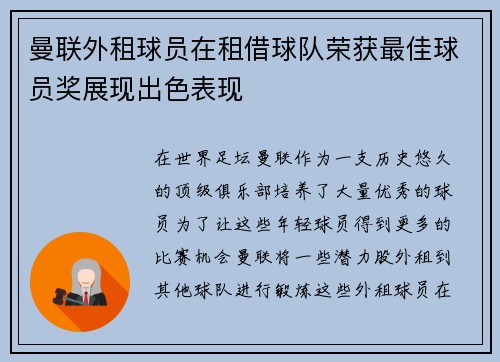 曼联外租球员在租借球队荣获最佳球员奖展现出色表现

在世界足坛曼联作为一支历史悠久的顶级俱乐部培养了大量优秀的球员为了让这些年轻球员得到更多的比赛机会曼联将一些潜力股外租到其他球队进行锻炼这些外租球员在